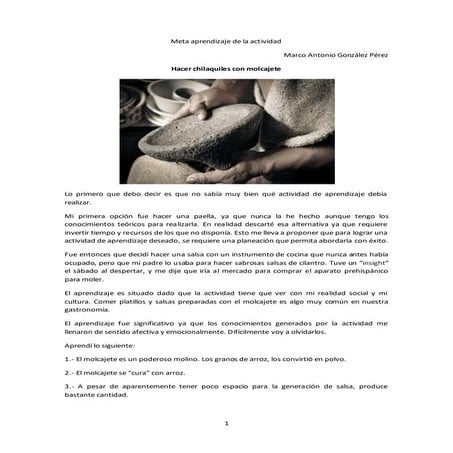 Meta aprendizaje de la actividad

Marco Antonio González Pérez

Hacer chilaquiles con molcajete

Lo primero que debo decir es que no sabía muy bien qué actividad de aprendizaje debía realizar.

Mi primera opción fue hacer una paella, ya que nunca la he hecho aunque tengo los conocimientos teóricos para realizarla. En realidad descarté esa alternativa ya que requiere invertir tiempo y recursos de los que no disponía. Esto me lleva a proponer que para lograr una actividad de aprendizaje deseado, se requiere una planeación que permita abordarla con éxito.

Fue entonces que decidí hacer una salsa con un instrumento de cocina que nunca antes había ocupado, pero que mi padre lo usaba para hacer sabrosas salsas de cilantro. Tuve un "insight" el sábado al despertar, y me dije que iría al mercado para comprar el aparato prehispánico para moler.

El aprendizaje es situado dado que la actividad tiene que ver con mi realidad social y mi cultura. Comer platillos y salsas preparadas con el molcajete es algo muy común en nuestra gastronomía.

El aprendizaje fue significativo ya que los conocimientos generados por la actividad me llenaron de sentido afectiva y emocionalmente. Difícilmente voy a olvidarlos.

Aprendí lo siguiente:

1.- El molcajete es un poderoso molino. Los granos de arroz, los convirtió en polvo.

2.- El molcajete se "cura" con arroz.

3.- A pesar de aparentemente tener poco espacio para la generación de salsa, produce bastante cantidad.

1